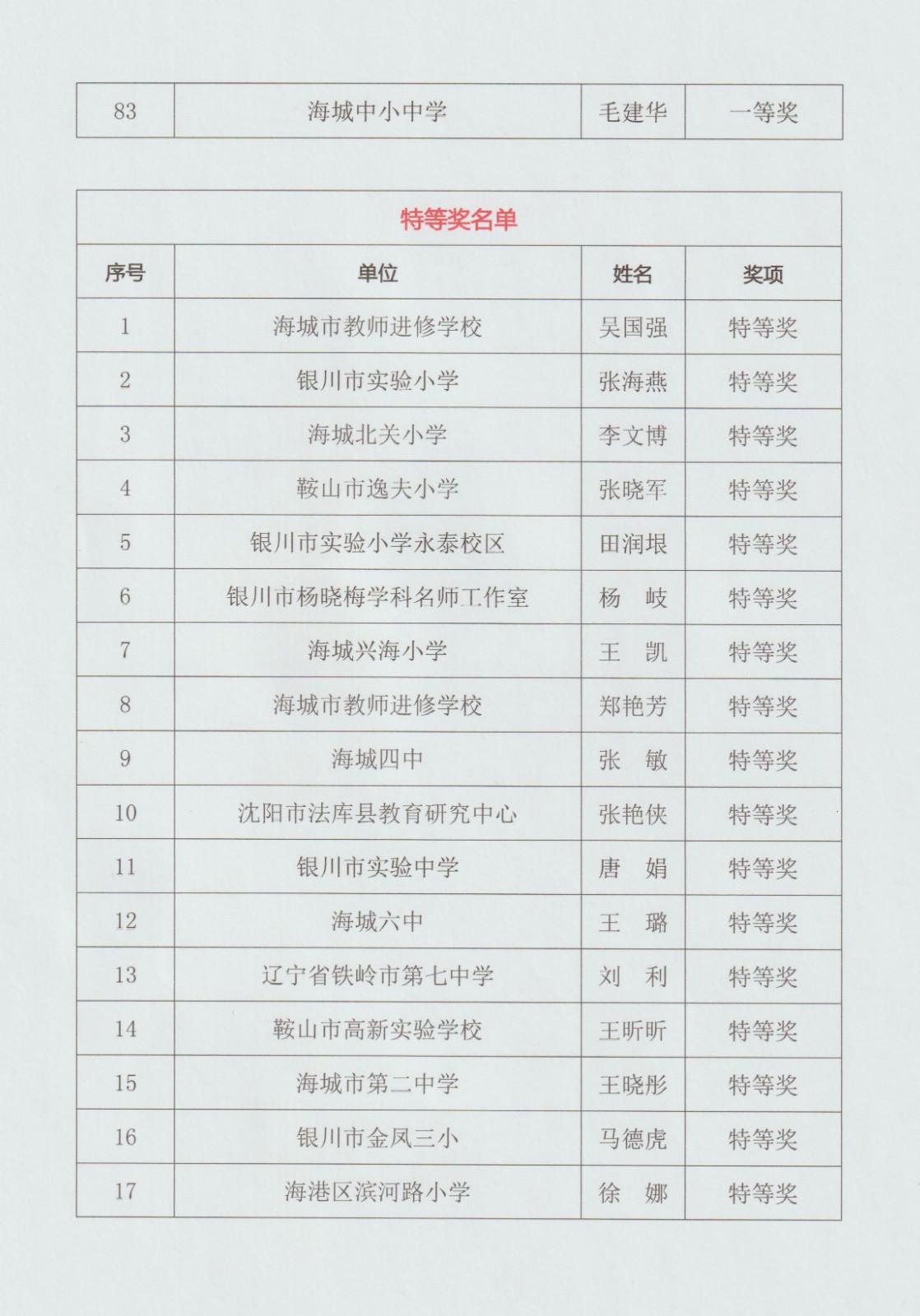 | 83 | 海城中小中学 | 毛建华 | 一等奖 |
|---|---|---|---|

特等奖名单

| 序号 | 单位 | 姓名 | 奖项 |
|---|---|---|---|
| 1 | 海城市教师进修学校 | 吴国强 | 特等奖 |
| 2 | 银川市实验小学 | 张海燕 | 特等奖 |
| 3 | 海城北关小学 | 李文博 | 特等奖 |
| 4 | 鞍山市逸夫小学 | 张晓军 | 特等奖 |
| 5 | 银川市实验小学永泰校区 | 田润垠 | 特等奖 |
| 6 | 银川市杨晓梅学科名师工作室 | 杨　岐 | 特等奖 |
| 7 | 海城兴海小学 | 王　凯 | 特等奖 |
| 8 | 海城市教师进修学校 | 郑艳芳 | 特等奖 |
| 9 | 海城四中 | 张　敏 | 特等奖 |
| 10 | 沈阳市法库县教育研究中心 | 张艳侠 | 特等奖 |
| 11 | 银川市实验中学 | 唐　娟 | 特等奖 |
| 12 | 海城六中 | 王　璐 | 特等奖 |
| 13 | 辽宁省铁岭市第七中学 | 刘　利 | 特等奖 |
| 14 | 鞍山市高新实验学校 | 王昕昕 | 特等奖 |
| 15 | 海城市第二中学 | 王晓彤 | 特等奖 |
| 16 | 银川市金凤三小 | 马德虎 | 特等奖 |
| 17 | 海港区滨河路小学 | 徐　娜 | 特等奖 |